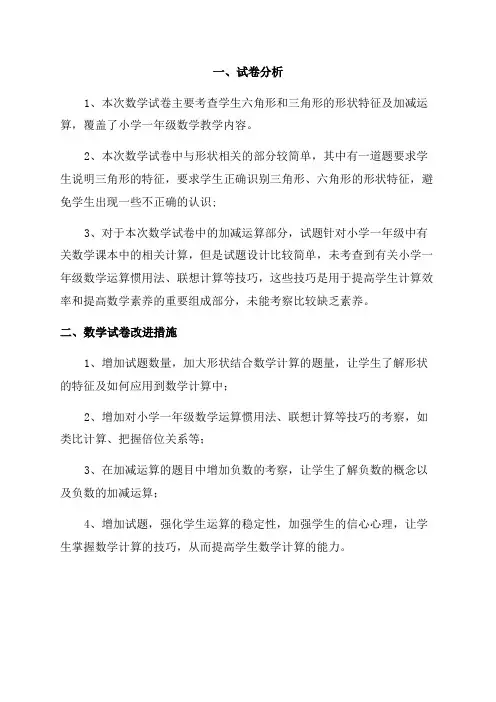 一、试卷分析

1、本次数学试卷主要考查学生六角形和三角形的形状特征及加减运算，覆盖了小学一年级数学教学内容。

2、本次数学试卷中与形状相关的部分较简单，其中有一道题要求学生说明三角形的特征，要求学生正确识别三角形、六角形的形状特征，避免学生出现一些不正确的认识；

3、对于本次数学试卷中的加减运算部分，试题针对小学一年级中有关数学课本中的相关计算，但是试题设计比较简单，未考查到有关小学一年级数学运算惯用法、联想计算等技巧，这些技巧是用于提高学生计算效率和提高数学素养的重要组成部分，未能考察比较缺乏素养。

二、数学试卷改进措施

1、增加试题数量，加大形状结合数学计算的题量，让学生了解形状的特征及如何应用到数学计算中；

2、增加对小学一年级数学运算惯用法、联想计算等技巧的考察，如类比计算、把握倍位关系等；

3、在加减运算的题目中增加负数的考察，让学生了解负数的概念以及负数的加减运算；

4、增加试题，强化学生运算的稳定性，加强学生的信心心理，让学生掌握数学计算的技巧，从而提高学生数学计算的能力。